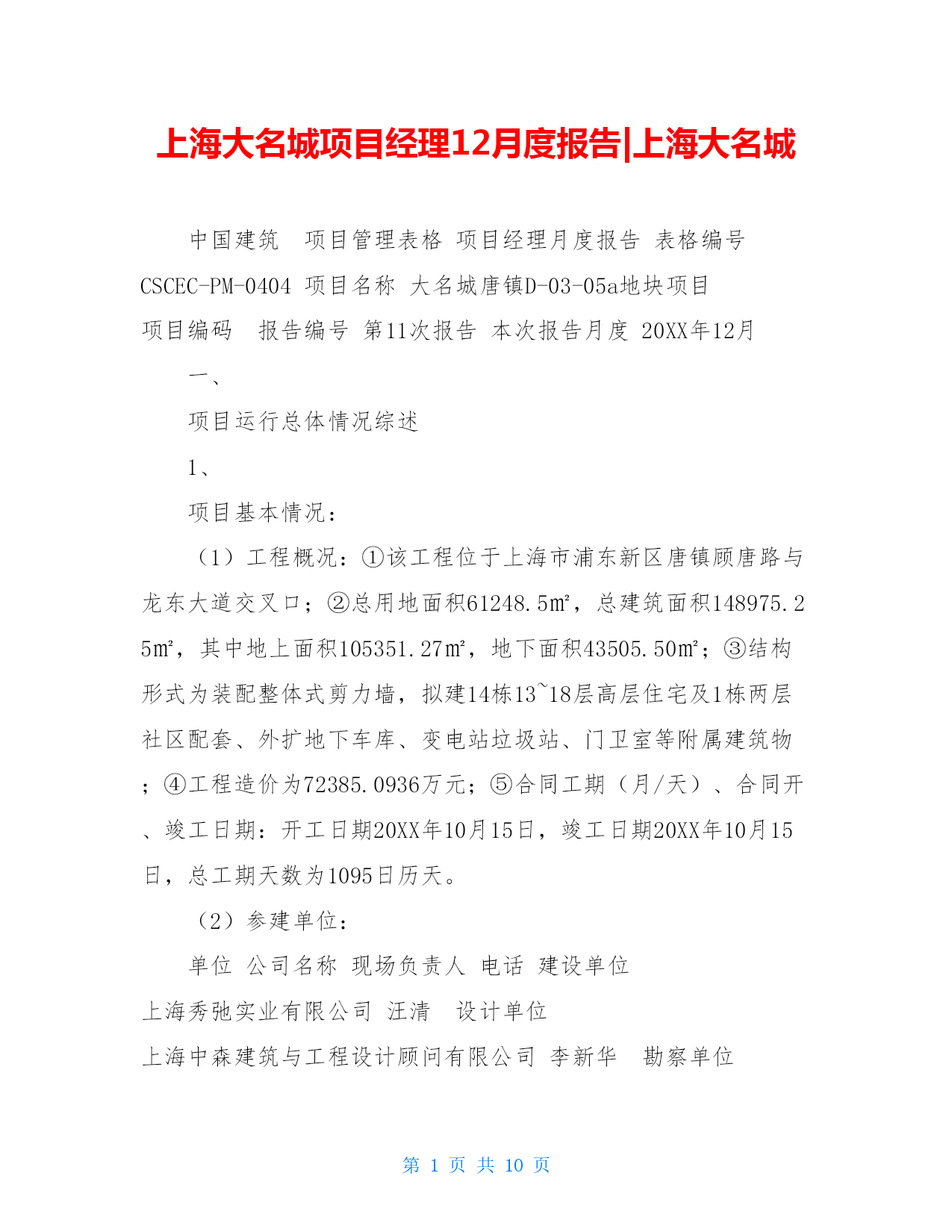 上海大名城项目经理12月度报告|上海大名城

中国建筑 项目管理表格 项目经理月度报告 表格编号 CSCEC-PM-0404 项目名称 大名城唐镇D-03-05a地块项目 项目编码 报告编号 第11次报告 本次报告月度 20XX年12月

一、

项目运行总体情况综述

1、

项目基本情况：

（1）工程概况：①该工程位于上海市浦东新区唐镇顾唐路与龙东大道交叉口；②总用地面积61248.5㎡，总建筑面积148975.25㎡，其中地上面积105351.27㎡，地下面积43505.50㎡；③结构形式为装配整体式剪力墙，拟建14栋13~18层高层住宅及1栋两层社区配套、外扩地下车库、变电站垃圾站、门卫室等附属建筑物；④工程造价为72385.0936万元；⑤合同工期（月/天）、合同开、竣工日期：开工日期20XX年10月15日，竣工日期20XX年10月15日，总工期天数为1095日历天。

（2）参建单位：

单位 公司名称 现场负责人 电话 建设单位 上海秀弛实业有限公司 汪清 设计单位 上海中森建筑与工程设计顾问有限公司 李新华 勘察单位

第 1 页 共 10 页